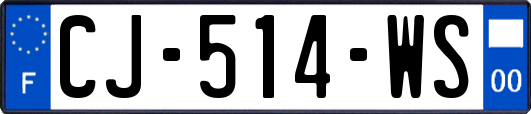 F
CJ-514-WS
00